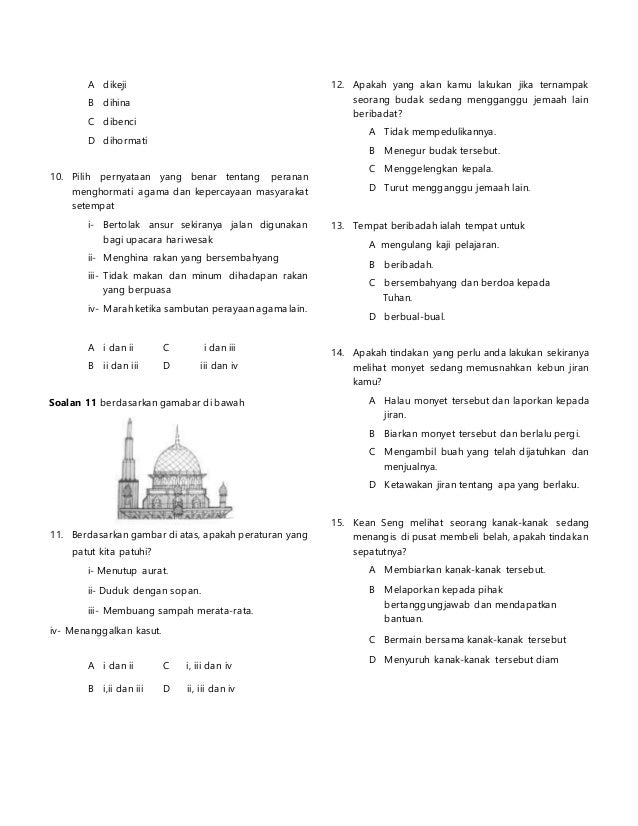 A dikeji

B dihina

C dibenci

D dihormati

10. Pilih pernyataan yang benar tentang peranan menghormati agama dan kepercayaan masyarakat setempat

i- Bertolak ansur sekiranya jalan digunakan bagi upacara hari wesak

ii- Menghina rakan yang bersembahyang

iii- Tidak makan dan minum dihadapan rakan yang berpuasa

iv- Marah ketika sambutan perayaan agama lain.

A i dan ii C i dan iii

B ii dan iii D iii dan iv

Soalan 11 berdasarkan gamabar di bawah

11. Berdasarkan gambar di atas, apakah peraturan yang patut kita patuhi?

i- Menutup aurat.

ii- Duduk dengan sopan.

iii- Membuang sampah merata-rata.

iv- Menanggalkan kasut.

A i dan ii C i, iii dan iv

B i,ii dan iii D ii, iii dan iv

12. Apakah yang akan kamu lakukan jika ternampak seorang budak sedang mengganggu jemaah lain beribadat?

A Tidak mempedulikannya.

B Menegur budak tersebut.

C Menggelengkan kepala.

D Turut mengganggu jemaah lain.

13. Tempat beribadah ialah tempat untuk

A mengulang kaji pelajaran.

B beribadah.

C bersembahyang dan berdoa kepada Tuhan.

D berbual-bual.

14. Apakah tindakan yang perlu anda lakukan sekiranya melihat monyet sedang memusnahkan kebun jiran kamu?

A Halau monyet tersebut dan laporkan kepada jiran.

B Biarkan monyet tersebut dan berlalu pergi.

C Mengambil buah yang telah dijatuhkan dan menjualnya.

D Ketawakan jiran tentang apa yang berlaku.

15. Kean Seng melihat seorang kanak-kanak sedang menangis di pusat membeli belah, apakah tindakan sepatutnya?

A Membiarkan kanak-kanak tersebut.

B Melaporkan kepada pihak bertanggungjawab dan mendapatkan bantuan.

C Bermain bersama kanak-kanak tersebut

D Menyuruh kanak-kanak tersebut diam